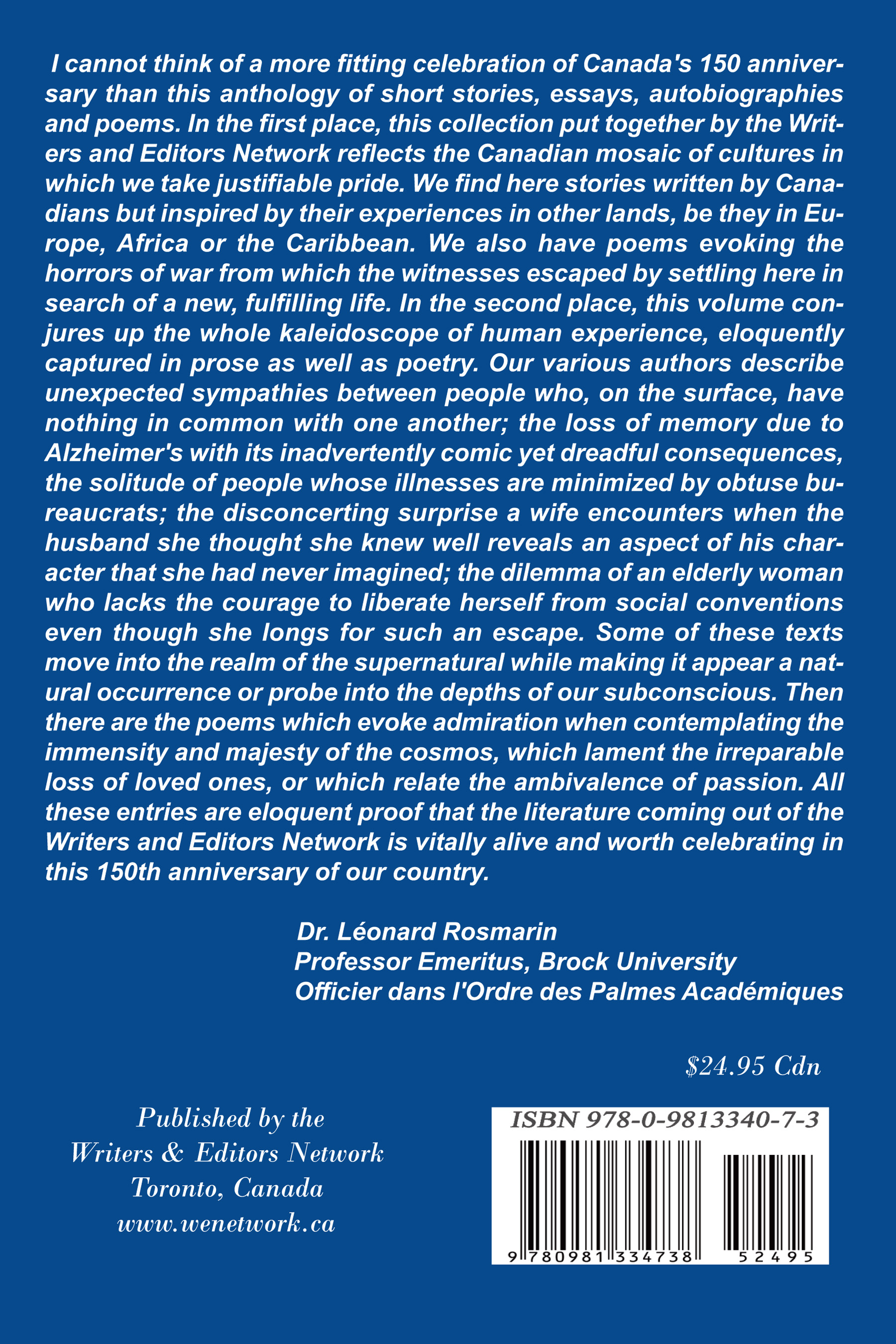 I cannot think of a more fitting celebration of Canada's 150 anniversary than this anthology of short stories, essays, autobiographies and poems. In the first place, this collection put together by the Writers and Editors Network reflects the Canadian mosaic of cultures in which we take justifiable pride. We find here stories written by Canadians but inspired by their experiences in other lands, be they in Europe, Africa or the Caribbean. We also have poems evoking the horrors of war from which the witnesses escaped by settling here in search of a new, fulfilling life. In the second place, this volume conjures up the whole kaleidoscope of human experience, eloquently captured in prose as well as poetry. Our various authors describe unexpected sympathies between people who, on the surface, have nothing in common with one another; the loss of memory due to Alzheimer's with its inadvertently comic yet dreadful consequences, the solitude of people whose illnesses are minimized by obtuse bureaucrats; the disconcerting surprise a wife encounters when the husband she thought she knew well reveals an aspect of his character that she had never imagined; the dilemma of an elderly woman who lacks the courage to liberate herself from social conventions even though she longs for such an escape. Some of these texts move into the realm of the supernatural while making it appear a natural occurrence or probe into the depths of our subconscious. Then there are the poems which evoke admiration when contemplating the immensity and majesty of the cosmos, which lament the irreparable loss of loved ones, or which relate the ambivalence of passion. All these entries are eloquent proof that the literature coming out of the Writers and Editors Network is vitally alive and worth celebrating in this 150th anniversary of our country.

Dr. Léonard Rosmarin
Professor Emeritus, Brock University
Officier dans l'Ordre des Palmes Académiques

$24.95 Cdn

Published by the
Writers & Editors Network
Toronto, Canada
www.wenetwork.ca

ISBN 978-0-9813340-7-3

9 780981 334738 52495